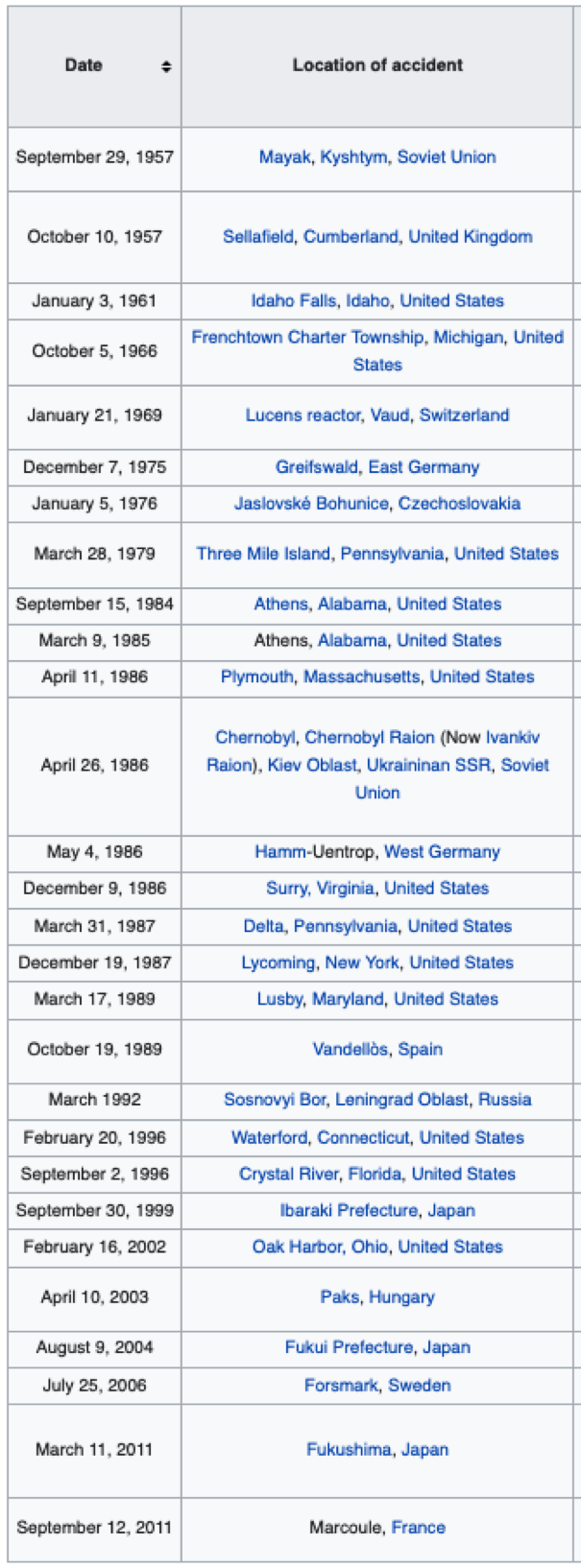 | Date | Location of accident |
|---|---|
| September 29, 1957 | Mayak, Kyshtym, Soviet Union |
| October 10, 1957 | Sellafield, Cumberland, United Kingdom |
| January 3, 1961 | Idaho Falls, Idaho, United States |
| October 5, 1966 | Frenchtown Charter Township, Michigan, United States |
| January 21, 1969 | Lucens reactor, Vaud, Switzerland |
| December 7, 1975 | Greifswald, East Germany |
| January 5, 1976 | Jaslovské Bohunice, Czechoslovakia |
| March 28, 1979 | Three Mile Island, Pennsylvania, United States |
| September 15, 1984 | Athens, Alabama, United States |
| March 9, 1985 | Athens, Alabama, United States |
| April 11, 1986 | Plymouth, Massachusetts, United States |
| April 26, 1986 | Chernobyl, Chernobyl Raion (Now Ivankiv Raion), Kiev Oblast, Ukraininan SSR, Soviet Union |
| May 4, 1986 | Hamm-Uentrop, West Germany |
| December 9, 1986 | Surry, Virginia, United States |
| March 31, 1987 | Delta, Pennsylvania, United States |
| December 19, 1987 | Lycoming, New York, United States |
| March 17, 1989 | Lusby, Maryland, United States |
| October 19, 1989 | Vandellòs, Spain |
| March 1992 | Sosnovyi Bor, Leningrad Oblast, Russia |
| February 20, 1996 | Waterford, Connecticut, United States |
| September 2, 1996 | Crystal River, Florida, United States |
| September 30, 1999 | Ibaraki Prefecture, Japan |
| February 16, 2002 | Oak Harbor, Ohio, United States |
| April 10, 2003 | Paks, Hungary |
| August 9, 2004 | Fukui Prefecture, Japan |
| July 25, 2006 | Forsmark, Sweden |
| March 11, 2011 | Fukushima, Japan |
| September 12, 2011 | Marcoule, France |